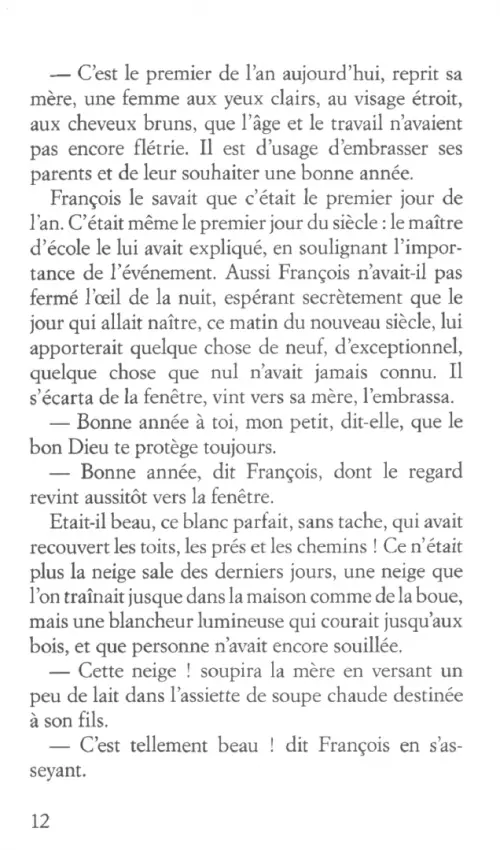 — C'est le premier de l'an aujourd'hui, reprit sa mère, une femme aux yeux clairs, au visage étroit, aux cheveux bruns, que l'âge et le travail n'avaient pas encore flétrie. Il est d'usage d'embrasser ses parents et de leur souhaiter une bonne année.

François le savait que c'était le premier jour de l'an. C'était même le premier jour du siècle : le maître d'école le lui avait expliqué, en soulignant l'importance de l'événement. Aussi François n'avait-il pas fermé l'œil de la nuit, espérant secrètement que le jour qui allait naître, ce matin du nouveau siècle, lui apporterait quelque chose de neuf, d'exceptionnel, quelque chose que nul n'avait jamais connu. Il s'écarta de la fenêtre, vint vers sa mère, l'embrassa.

— Bonne année à toi, mon petit, dit-elle, que le bon Dieu te protège toujours.

— Bonne année, dit François, dont le regard revint aussitôt vers la fenêtre.

Etait-il beau, ce blanc parfait, sans tache, qui avait recouvert les toits, les prés et les chemins ! Ce n'était plus la neige sale des derniers jours, une neige que l'on traînait jusque dans la maison comme de la boue, mais une blancheur lumineuse qui courait jusqu'aux bois, et que personne n'avait encore souillée.

— Cette neige ! soupira la mère en versant un peu de lait dans l'assiette de soupe chaude destinée à son fils.

— C'est tellement beau ! dit François en s'asseyant.

12